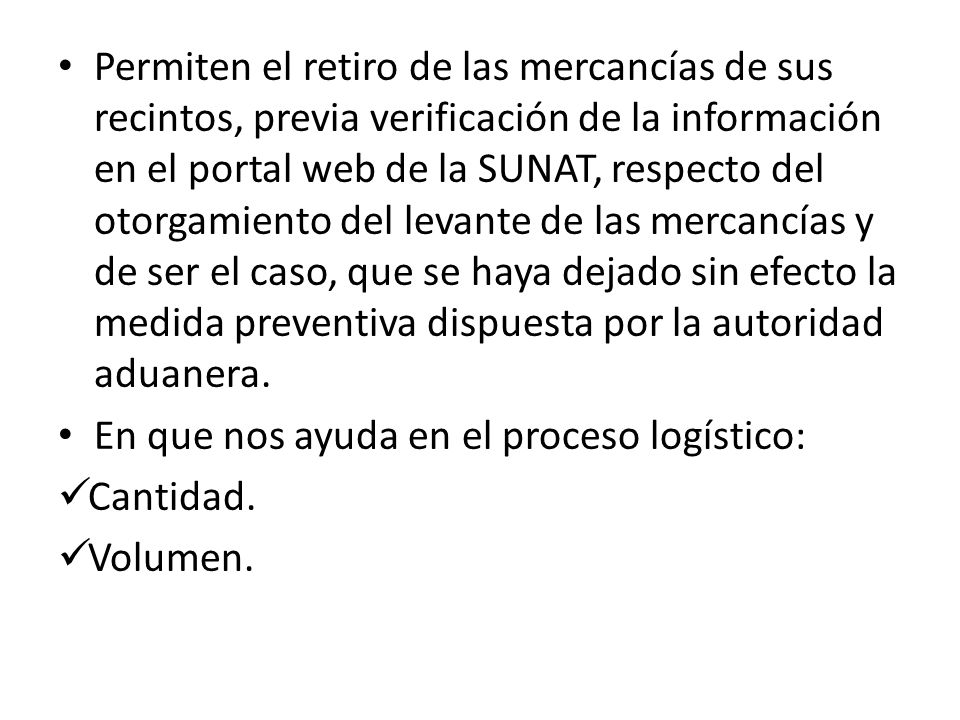 • Permiten el retiro de las mercancías de sus recintos, previa verificación de la información en el portal web de la SUNAT, respecto del otorgamiento del levante de las mercancías y de ser el caso, que se haya dejado sin efecto la medida preventiva dispuesta por la autoridad aduanera.

• En que nos ayuda en el proceso logístico:

✓Cantidad.

✓Volumen.